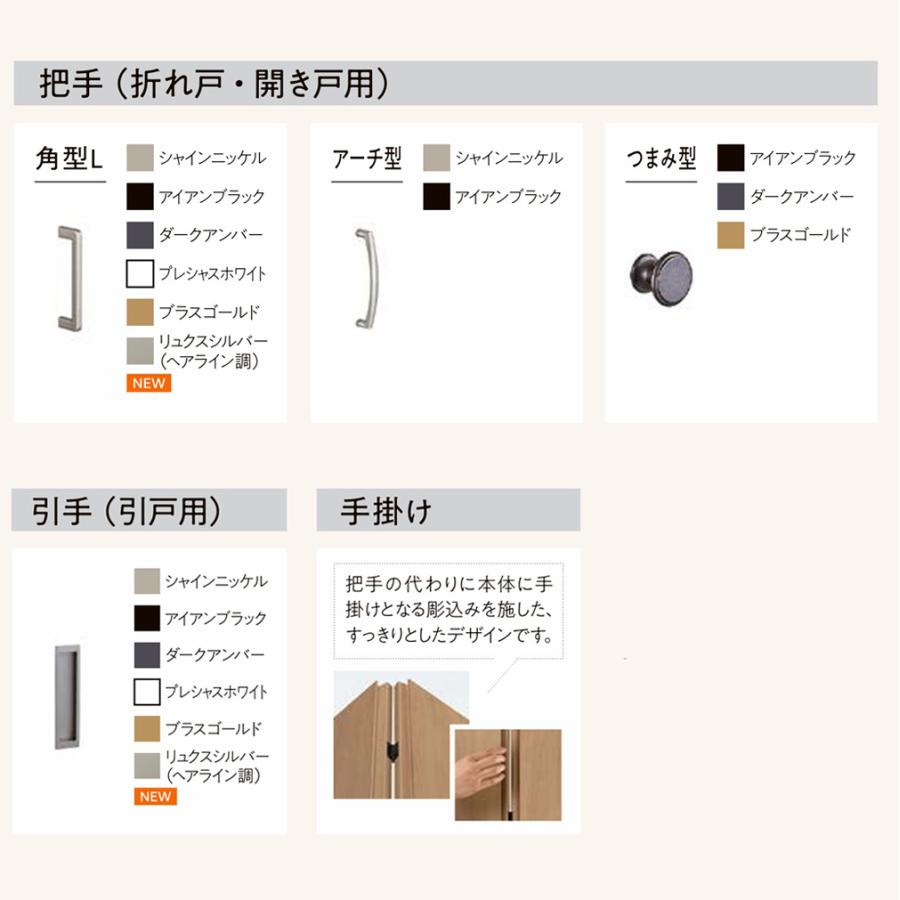 把手（折れ戸・開き戸用）

角型L
シャインニッケル
アイアンブラック
ダークアンバー
プレシャスホワイト
ブラスゴールド
リュクスシルバー（ヘアライン調）
NEW

アーチ型
シャインニッケル
アイアンブラック

つまみ型
アイアンブラック
ダークアンバー
ブラスゴールド

引手（引戸用）
シャインニッケル
アイアンブラック
ダークアンバー
プレシャスホワイト
ブラスゴールド
リュクスシルバー（ヘアライン調）
NEW

手掛け
把手の代わりに本体に手掛けとなる彫込みを施した、すっきりとしたデザインです。